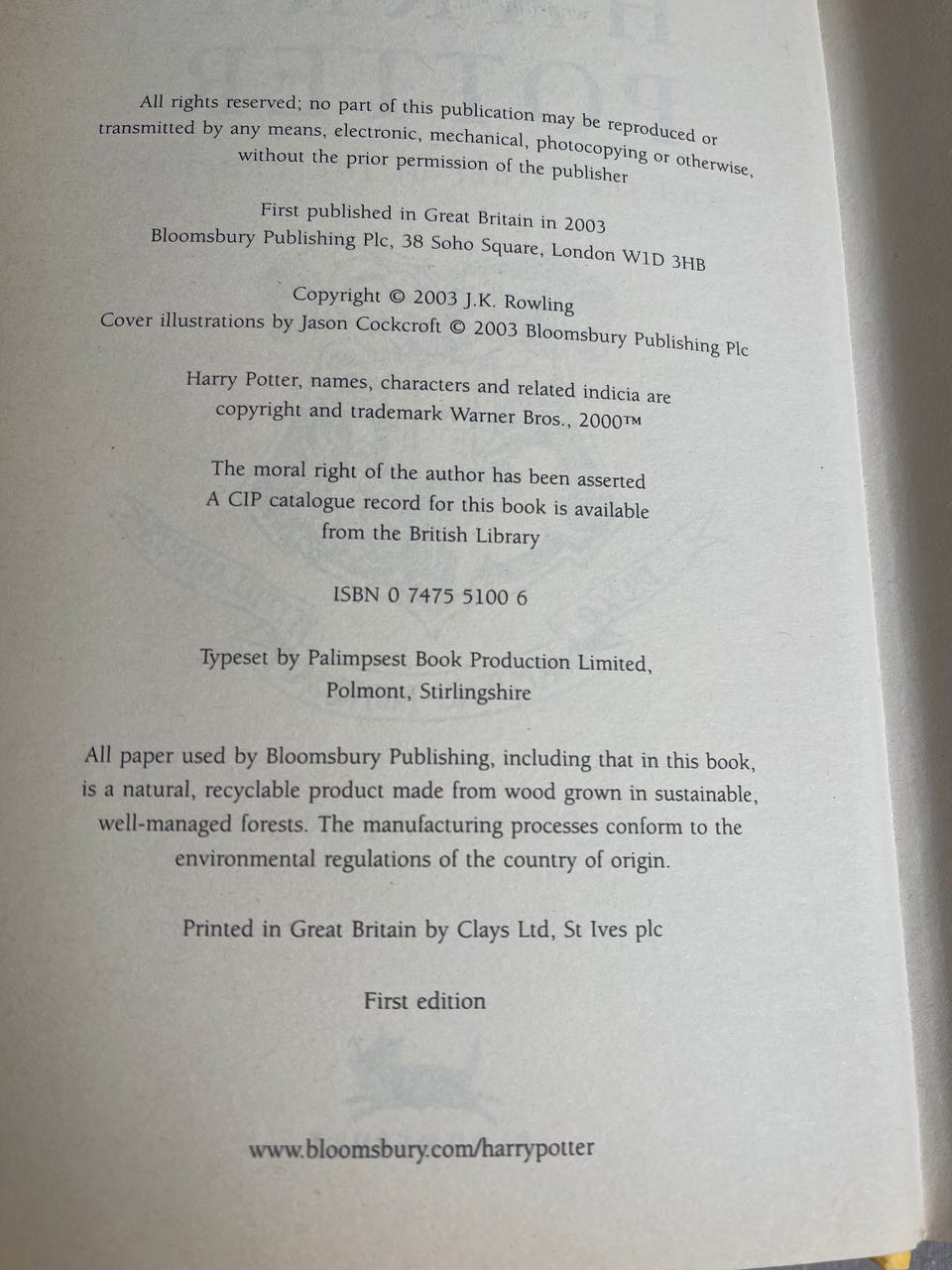 All rights reserved; no part of this publication may be reproduced or transmitted by any means, electronic, mechanical, photocopying or otherwise, without the prior permission of the publisher

First published in Great Britain in 2003
Bloomsbury Publishing Plc, 38 Soho Square, London W1D 3HB

Copyright © 2003 J.K. Rowling
Cover illustrations by Jason Cockcroft © 2003 Bloomsbury Publishing Plc

Harry Potter, names, characters and related indicia are copyright and trademark Warner Bros., 2000™

The moral right of the author has been asserted
A CIP catalogue record for this book is available from the British Library

ISBN 0 7475 5100 6

Typeset by Palimpsest Book Production Limited,
Polmont, Stirlingshire

All paper used by Bloomsbury Publishing, including that in this book, is a natural, recyclable product made from wood grown in sustainable, well-managed forests. The manufacturing processes conform to the environmental regulations of the country of origin.

Printed in Great Britain by Clays Ltd, St Ives plc

First edition

www.bloomsbury.com/harrypotter